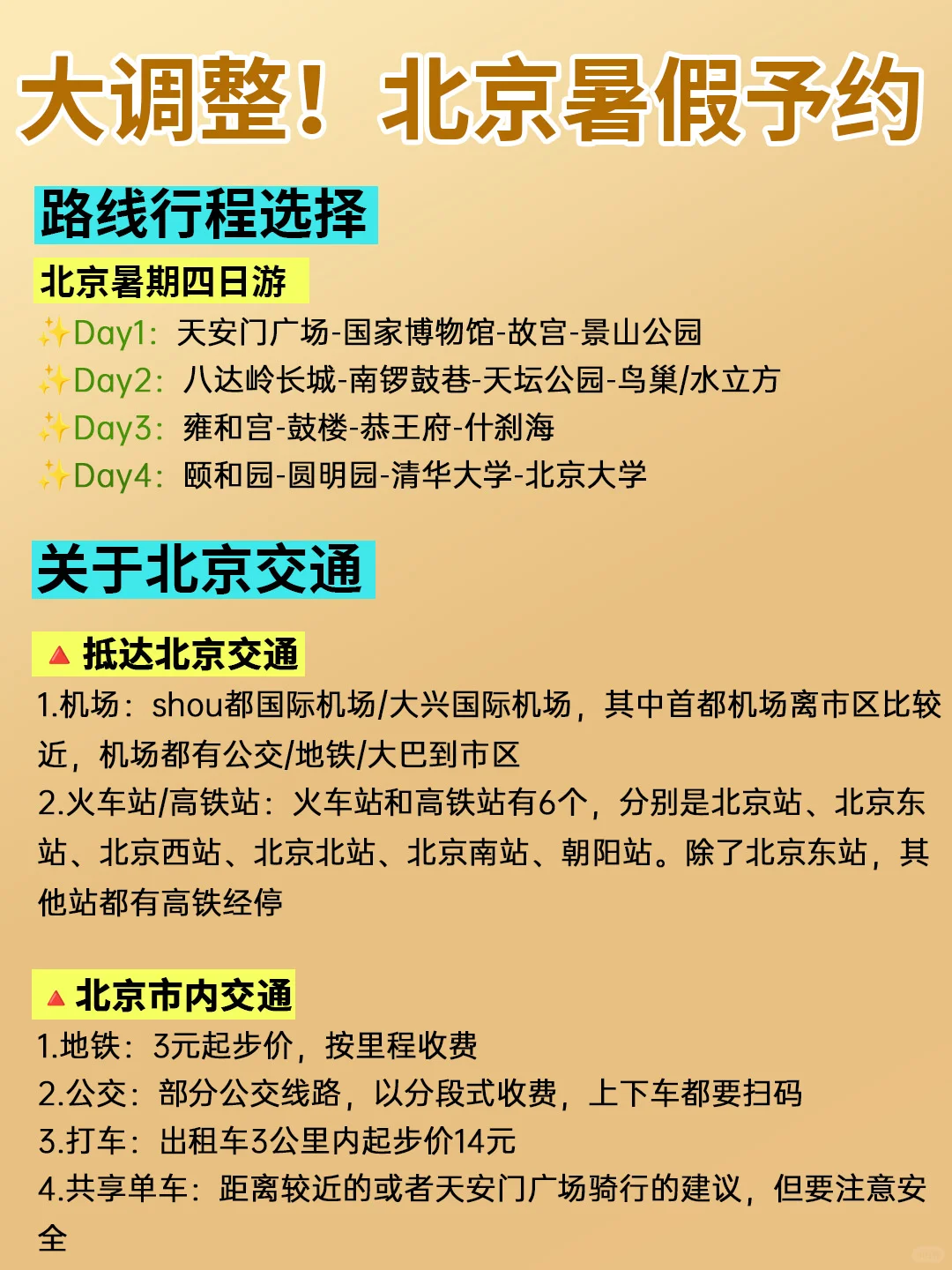 大调整！北京暑假予约

路线行程选择

北京暑期四日游

✨Day1：天安门广场-国家博物馆-故宫-景山公园
✨Day2：八达岭长城-南锣鼓巷-天坛公园-鸟巢/水立方
✨Day3：雍和宫-鼓楼-恭王府-什刹海
✨Day4：颐和园-圆明园-清华大学-北京大学

关于北京交通

🔺抵达北京交通

1.机场：shou都国际机场/大兴国际机场，其中首都机场离市区比较近，机场都有公交/地铁/大巴到市区
2.火车站/高铁站：火车站和高铁站有6个，分别是北京站、北京东站、北京西站、北京北站、北京南站、朝阳站。除了北京东站，其他站都有高铁经停

🔺北京市内交通

1.地铁：3元起步价，按里程收费
2.公交：部分公交线路，以分段式收费，上下车都要扫码
3.打车：出租车3公里内起步价14元
4.共享单车：距离较近的或者天安门广场骑行的建议，但要注意安全